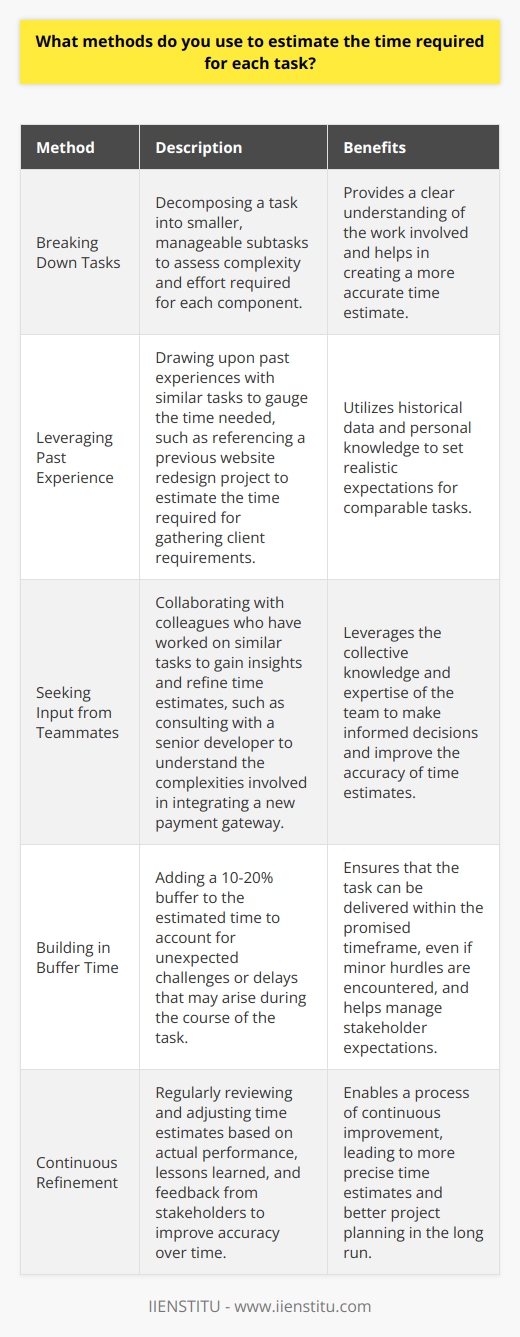 What methods do you use to estimate the time required for each task?

| Method | Description | Benefits |
|---|---|---|
| Breaking Down Tasks | Decomposing a task into smaller, manageable subtasks to assess complexity and effort required for each component. | Provides a clear understanding of the work involved and helps in creating a more accurate time estimate. |
| Leveraging Past Experience | Drawing upon past experiences with similar tasks to gauge the time needed, such as referencing a previous website redesign project to estimate the time required for gathering client requirements. | Utilizes historical data and personal knowledge to set realistic expectations for comparable tasks. |
| Seeking Input from Teammates | Collaborating with colleagues who have worked on similar tasks to gain insights and refine time estimates, such as consulting with a senior developer to understand the complexities involved in integrating a new payment gateway. | Leverages the collective knowledge and expertise of the team to make informed decisions and improve the accuracy of time estimates. |
| Building in Buffer Time | Adding a 10-20% buffer to the estimated time to account for unexpected challenges or delays that may arise during the course of the task. | Ensures that the task can be delivered within the promised timeframe, even if minor hurdles are encountered, and helps manage stakeholder expectations. |
| Continuous Refinement | Regularly reviewing and adjusting time estimates based on actual performance, lessons learned, and feedback from stakeholders to improve accuracy over time. | Enables a process of continuous improvement, leading to more precise time estimates and better project planning in the long run. |

IIENSTITU - www.iienstitu.com